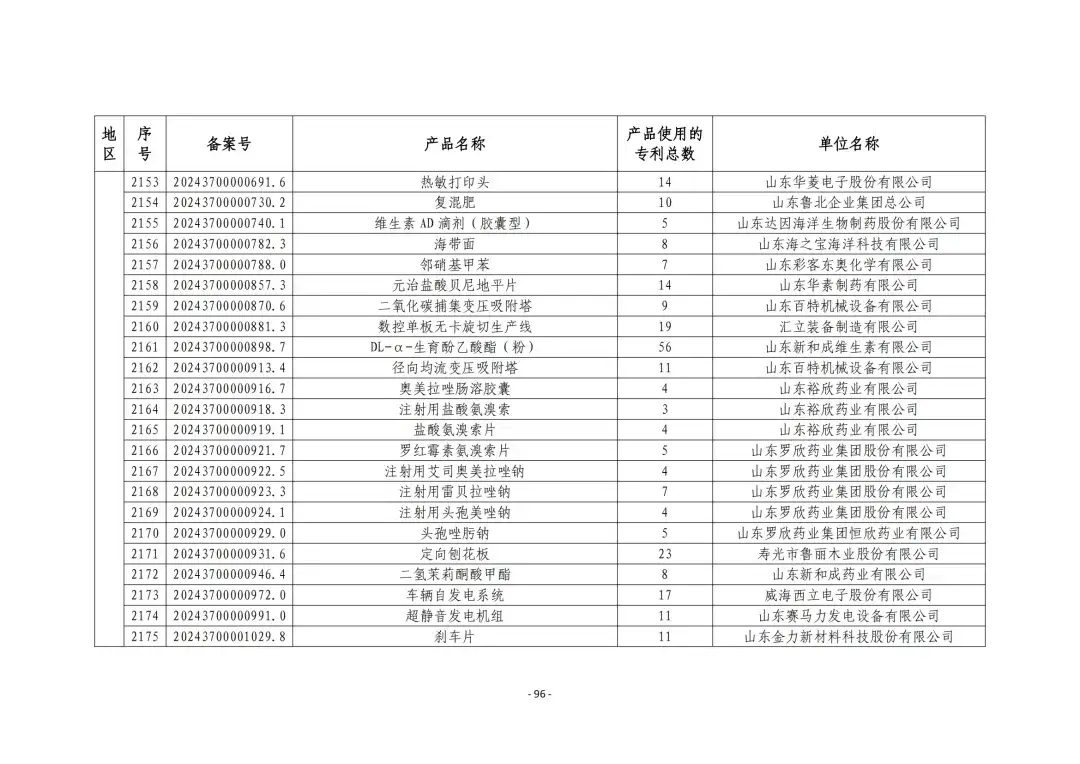 | 地区 | 序号 | 备案号 | 产品名称 | 产品使用的专利总数 | 单位名称 |
|---|---|---|---|---|---|
| | 2153 | 20243700000691.6 | 热敏打印头 | 14 | 山东华菱电子股份有限公司 |
| | 2154 | 20243700000730.2 | 复混肥 | 10 | 山东鲁北企业集团总公司 |
| | 2155 | 20243700000740.1 | 维生素 AD 滴剂（胶囊型） | 5 | 山东达因海洋生物制药股份有限公司 |
| | 2156 | 20243700000782.3 | 海带面 | 8 | 山东海之宝海洋科技有限公司 |
| | 2157 | 20243700000788.0 | 邻硝基甲苯 | 7 | 山东彩客东奥化学有限公司 |
| | 2158 | 20243700000857.3 | 元治盐酸贝尼地平片 | 14 | 山东华素制药有限公司 |
| | 2159 | 20243700000870.6 | 二氧化碳捕集变压吸附塔 | 9 | 山东百特机械设备有限公司 |
| | 2160 | 20243700000881.3 | 数控单板无卡旋切生产线 | 19 | 汇立装备制造有限公司 |
| | 2161 | 20243700000898.7 | DL-α-生育酚乙酸酯（粉） | 56 | 山东新和成维生素有限公司 |
| | 2162 | 20243700000913.4 | 径向均流变压吸附塔 | 11 | 山东百特机械设备有限公司 |
| | 2163 | 20243700000916.7 | 奥美拉唑肠溶胶囊 | 4 | 山东裕欣药业有限公司 |
| | 2164 | 20243700000918.3 | 注射用盐酸氨溴索 | 3 | 山东裕欣药业有限公司 |
| | 2165 | 20243700000919.1 | 盐酸氨溴索片 | 4 | 山东裕欣药业有限公司 |
| | 2166 | 20243700000921.7 | 罗红霉素氨溴索片 | 5 | 山东罗欣药业集团股份有限公司 |
| | 2167 | 20243700000922.5 | 注射用艾司奥美拉唑钠 | 4 | 山东罗欣药业集团股份有限公司 |
| | 2168 | 20243700000923.3 | 注射用雷贝拉唑钠 | 7 | 山东罗欣药业集团股份有限公司 |
| | 2169 | 20243700000924.1 | 注射用头孢美唑钠 | 4 | 山东罗欣药业集团股份有限公司 |
| | 2170 | 20243700000929.0 | 头孢唑肟钠 | 5 | 山东罗欣药业集团恒欣药业有限公司 |
| | 2171 | 20243700000931.6 | 定向刨花板 | 23 | 寿光市鲁丽木业股份有限公司 |
| | 2172 | 20243700000946.4 | 二氢茉莉酮酸甲酯 | 8 | 山东新和成药业有限公司 |
| | 2173 | 20243700000972.0 | 车辆自发电系统 | 17 | 威海西立电子股份有限公司 |
| | 2174 | 20243700000991.0 | 超静音发电机组 | 11 | 山东赛马力发电设备有限公司 |
| | 2175 | 20243700001029.8 | 刹车片 | 11 | 山东金力新材料科技股份有限公司 |

- 96 -